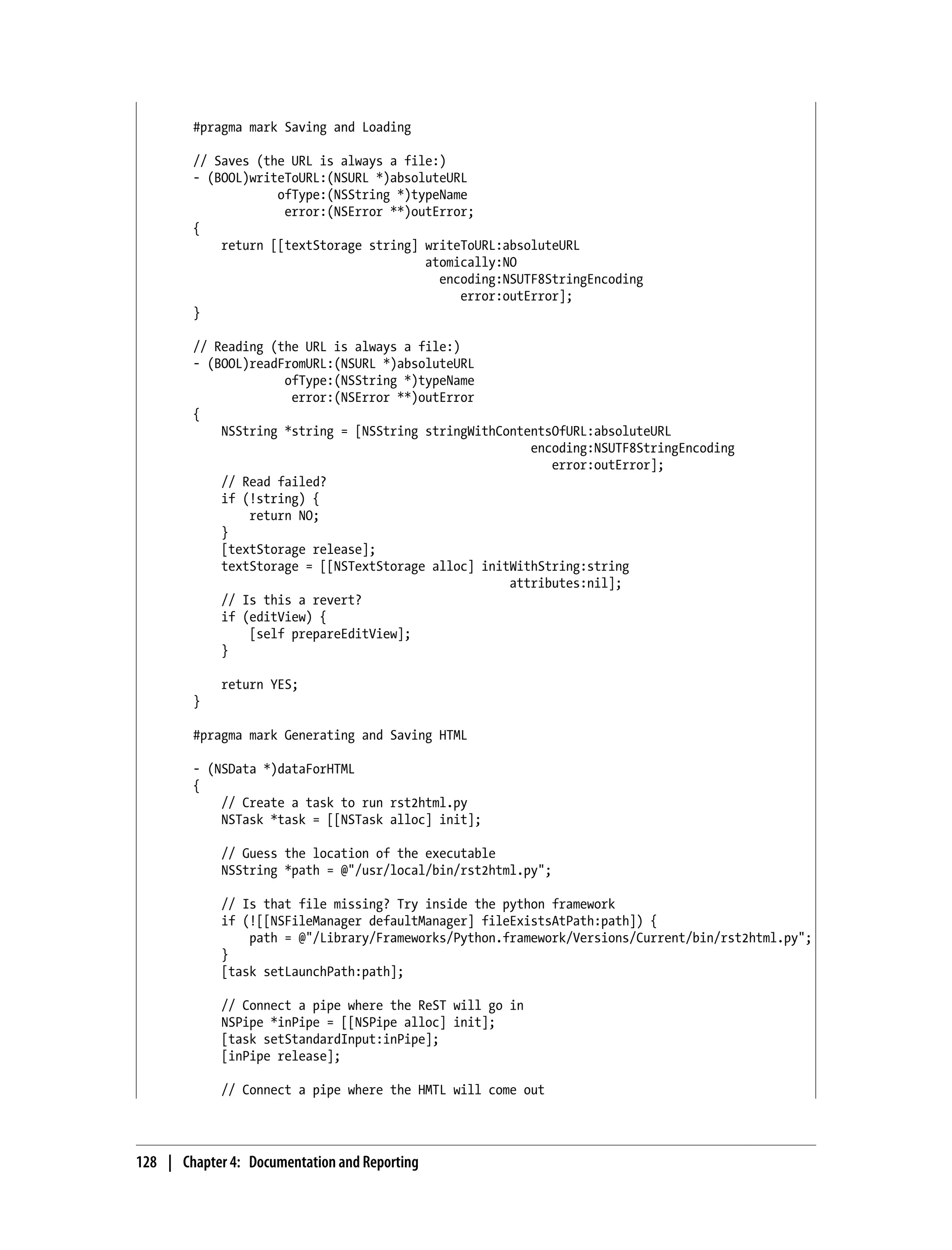 #pragma mark Saving and Loading

// Saves (the URL is always a file:)
- (BOOL)writeToURL:(NSURL *)absoluteURL
            ofType:(NSString *)typeName
             error:(NSError **)outError;
{
    return [[textStorage string] writeToURL:absoluteURL
                                 atomically:NO
                                   encoding:NSUTF8StringEncoding
                                      error:outError];
}

// Reading (the URL is always a file:)
- (BOOL)readFromURL:(NSURL *)absoluteURL
             ofType:(NSString *)typeName
              error:(NSError **)outError
{
    NSString *string = [NSString stringWithContentsOfURL:absoluteURL
                                                encoding:NSUTF8StringEncoding
                                                   error:outError];
    // Read failed?
    if (!string) {
        return NO;
    }
    [textStorage release];
    textStorage = [[NSTextStorage alloc] initWithString:string
                                             attributes:nil];
    // Is this a revert?
    if (editView) {
        [self prepareEditView];
    }

    return YES;
}

#pragma mark Generating and Saving HTML

- (NSData *)dataForHTML
{
    // Create a task to run rst2html.py
    NSTask *task = [[NSTask alloc] init];

    // Guess the location of the executable
    NSString *path = @"/usr/local/bin/rst2html.py";

    // Is that file missing? Try inside the python framework
    if (![[NSFileManager defaultManager] fileExistsAtPath:path]) {
        path = @"/Library/Frameworks/Python.framework/Versions/Current/bin/rst2html.py";
    }
    [task setLaunchPath:path];

    // Connect a pipe where the ReST will go in
    NSPipe *inPipe = [[NSPipe alloc] init];
    [task setStandardInput:inPipe];
    [inPipe release];

    // Connect a pipe where the HMTL will come out

128 | Chapter 4: Documentation and Reporting